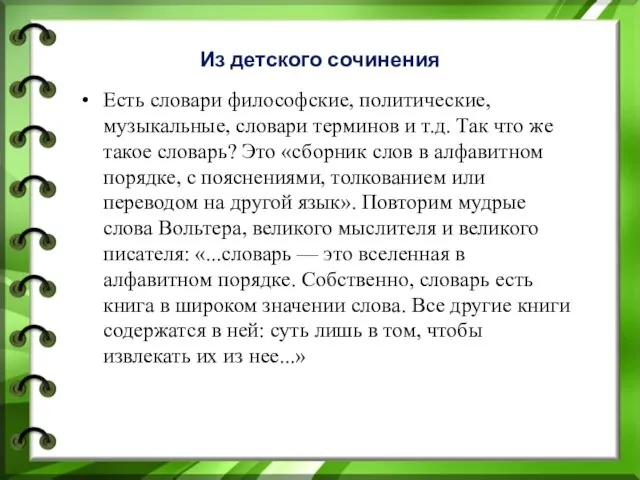 Из детского сочинения

• Есть словари философские, политические, музыкальные, словари терминов и т.д. Так что же такое словарь? Это «сборник слов в алфавитном порядке, с пояснениями, толкованием или переводом на другой язык». Повторим мудрые слова Вольтера, великого мыслителя и великого писателя: «...словарь — это вселенная в алфавитном порядке. Собственно, словарь есть книга в широком значении слова. Все другие книги содержатся в ней: суть лишь в том, чтобы извлекать их из нее...»